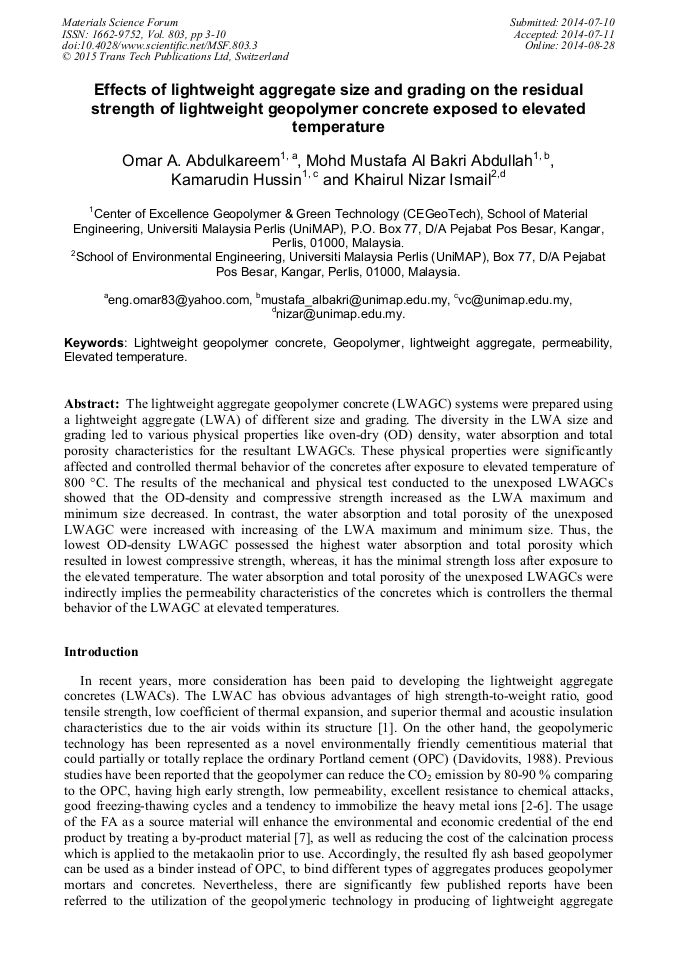 Materials Science Forum
ISSN: 1662-9752, Vol. 803, pp 3-10
doi:10.4028/www.scientific.net/MSF.803.3
© 2015 Trans Tech Publications Ltd, Switzerland

Submitted: 2014-07-10
Accepted: 2014-07-11
Online: 2014-08-28

Effects of lightweight aggregate size and grading on the residual strength of lightweight geopolymer concrete exposed to elevated temperature

Omar A. Abdulkareem$^{1, a}$, Mohd Mustafa Al Bakri Abdullah$^{1, b}$, Kamarudin Hussin$^{1, c}$ and Khairul Nizar Ismail$^{2,d}$

$^1$Center of Excellence Geopolymer & Green Technology (CEGeoTech), School of Material Engineering, Universiti Malaysia Perlis (UniMAP), P.O. Box 77, D/A Pejabat Pos Besar, Kangar, Perlis, 01000, Malaysia.
$^2$School of Environmental Engineering, Universiti Malaysia Perlis (UniMAP), Box 77, D/A Pejabat Pos Besar, Kangar, Perlis, 01000, Malaysia.

$^a$eng.omar83@yahoo.com, $^b$mustafa_albakri@unimap.edu.my, $^c$vc@unimap.edu.my, $^d$nizar@unimap.edu.my.

Keywords: Lightweight geopolymer concrete, Geopolymer, lightweight aggregate, permeability, Elevated temperature.

Abstract: The lightweight aggregate geopolymer concrete (LWAGC) systems were prepared using a lightweight aggregate (LWA) of different size and grading. The diversity in the LWA size and grading led to various physical properties like oven-dry (OD) density, water absorption and total porosity characteristics for the resultant LWAGCs. These physical properties were significantly affected and controlled thermal behavior of the concretes after exposure to elevated temperature of 800 °C. The results of the mechanical and physical test conducted to the unexposed LWAGCs showed that the OD-density and compressive strength increased as the LWA maximum and minimum size decreased. In contrast, the water absorption and total porosity of the unexposed LWAGC were increased with increasing of the LWA maximum and minimum size. Thus, the lowest OD-density LWAGC possessed the highest water absorption and total porosity which resulted in lowest compressive strength, whereas, it has the minimal strength loss after exposure to the elevated temperature. The water absorption and total porosity of the unexposed LWAGCs were indirectly implies the permeability characteristics of the concretes which is controllers the thermal behavior of the LWAGC at elevated temperatures.

Introduction

In recent years, more consideration has been paid to developing the lightweight aggregate concretes (LWACs). The LWAC has obvious advantages of high strength-to-weight ratio, good tensile strength, low coefficient of thermal expansion, and superior thermal and acoustic insulation characteristics due to the air voids within its structure [1]. On the other hand, the geopolymeric technology has been represented as a novel environmentally friendly cementitious material that could partially or totally replace the ordinary Portland cement (OPC) (Davidovits, 1988). Previous studies have been reported that the geopolymer can reduce the $CO_2$ emission by 80-90 % comparing to the OPC, having high early strength, low permeability, excellent resistance to chemical attacks, good freezing-thawing cycles and a tendency to immobilize the heavy metal ions [2-6]. The usage of the FA as a source material will enhance the environmental and economic credential of the end product by treating a by-product material [7], as well as reducing the cost of the calcination process which is applied to the metakaolin prior to use. Accordingly, the resulted fly ash based geopolymer can be used as a binder instead of OPC, to bind different types of aggregates produces geopolymer mortars and concretes. Nevertheless, there are significantly few published reports have been referred to the utilization of the geopolymeric technology in producing of lightweight aggregate